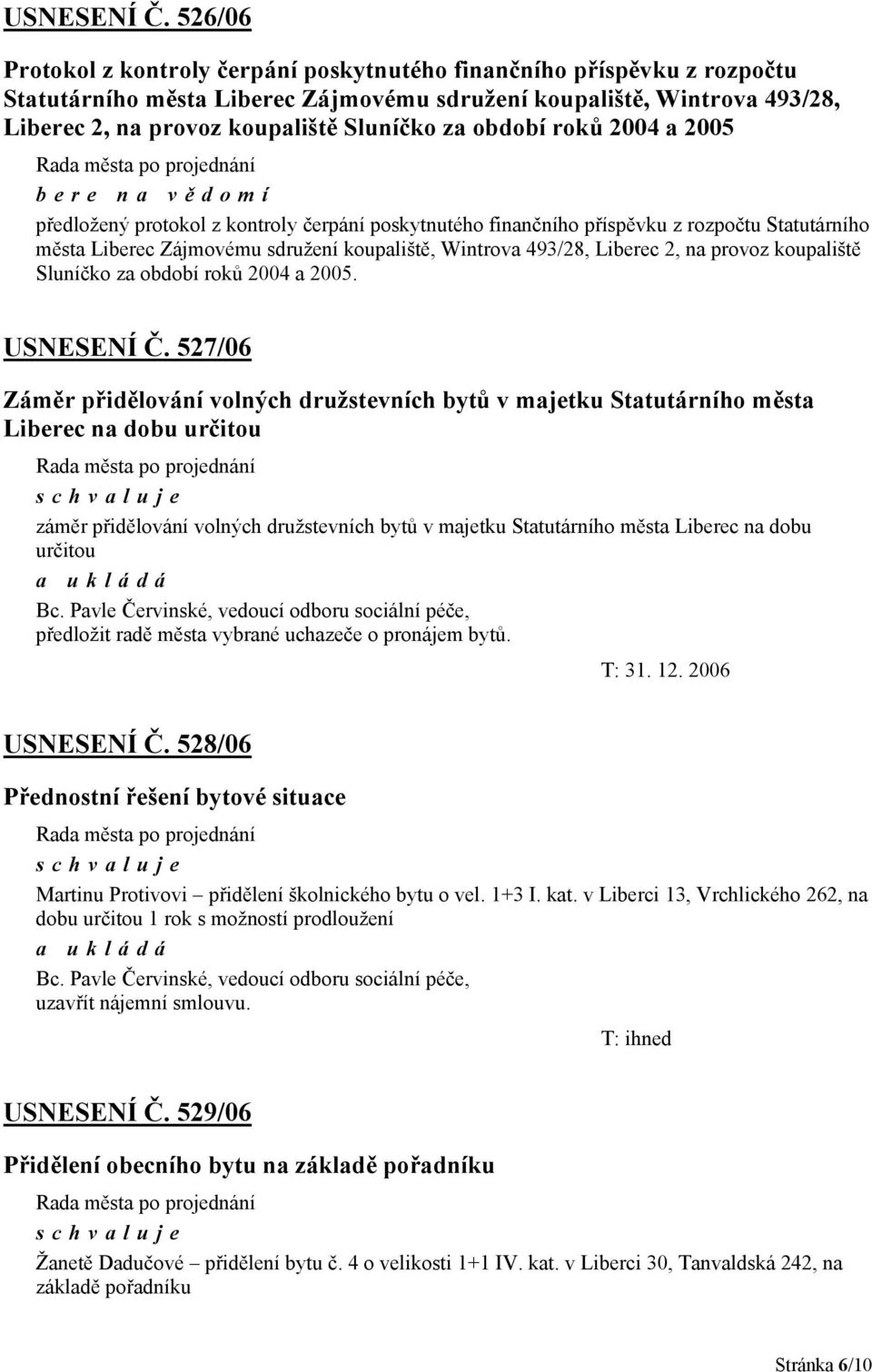 USNESENÍ Č. 526/06

Protokol z kontroly čerpání poskytnutého finančního příspěvku z rozpočtu Statutárního města Liberec Zájmovému sdružení koupaliště, Wintrova 493/28, Liberec 2, na provoz koupaliště Sluníčko za období roků 2004 a 2005

Rada města po projednání

b e r e n a v ě d o m í

předložený protokol z kontroly čerpání poskytnutého finančního příspěvku z rozpočtu Statutárního města Liberec Zájmovému sdružení koupaliště, Wintrova 493/28, Liberec 2, na provoz koupaliště Sluníčko za období roků 2004 a 2005.

USNESENÍ Č. 527/06

Záměr přidělování volných družstevních bytů v majetku Statutárního města Liberec na dobu určitou

Rada města po projednání

s c h v a l u j e

záměr přidělování volných družstevních bytů v majetku Statutárního města Liberec na dobu určitou

a u k l á d á

Bc. Pavle Červinské, vedoucí odboru sociální péče, předložit radě města vybrané uchazeče o pronájem bytů.

T: 31. 12. 2006

USNESENÍ Č. 528/06

Přednostní řešení bytové situace

Rada města po projednání

s c h v a l u j e

Martinu Protivovi – přidělení školnického bytu o vel. 1+3 I. kat. v Liberci 13, Vrchlického 262, na dobu určitou 1 rok s možností prodloužení

a u k l á d á

Bc. Pavle Červinské, vedoucí odboru sociální péče, uzavřít nájemní smlouvu.

T: ihned

USNESENÍ Č. 529/06

Přidělení obecního bytu na základě pořadníku

Rada města po projednání

s c h v a l u j e

Žanetě Dadučové – přidělení bytu č. 4 o velikosti 1+1 IV. kat. v Liberci 30, Tanvaldská 242, na základě pořadníku

Stránka 6/10